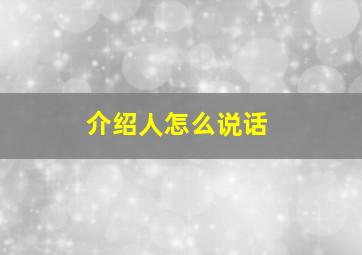 介绍人怎么说话